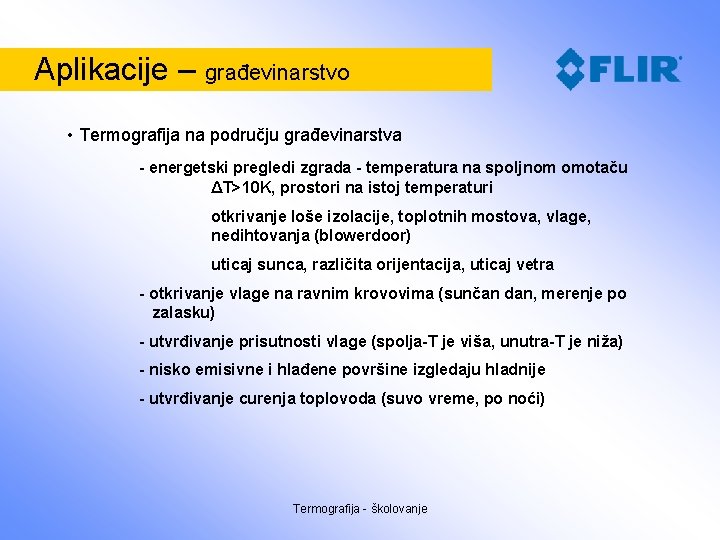 Aplikacije – građevinarstvo

FLIR

• Termografija na području građevinarstva

- energetski pregledi zgrada - temperatura na spoljnom omotaču $\Delta T>10K$, prostori na istoj temperaturi

otkrivanje loše izolacije, toplotnih mostova, vlage, nedihtovanja (blowerdoor)

uticaj sunca, različita orijentacija, uticaj vetra

- otkrivanje vlage na ravnim krovovima (sunčan dan, merenje po zalasku)

- utvrđivanje prisutnosti vlage (spolja-T je viša, unutra-T je niža)

- nisko emisivne i hlađene površine izgledaju hladnije

- utvrđivanje curenja toplovoda (suvo vreme, po noći)

Termografija - školovanje